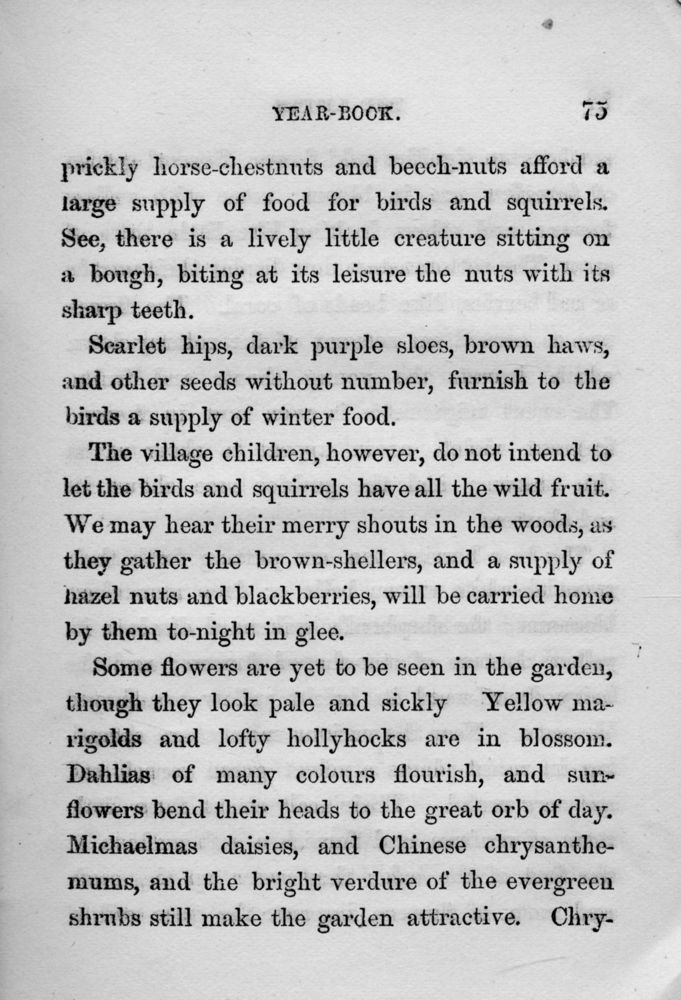 YEAR-BOOK. 75

prickly horse-chestnuts and beech-nuts afford a large supply of food for birds and squirrels. See, there is a lively little creature sitting on a bough, biting at its leisure the nuts with its sharp teeth.

Scarlet hips, dark purple sloes, brown haws, and other seeds without number, furnish to the birds a supply of winter food.

The village children, however, do not intend to let the birds and squirrels have all the wild fruit. We may hear their merry shouts in the woods, as they gather the brown-shellers, and a supply of hazel nuts and blackberries, will be carried home by them to-night in glee.

Some flowers are yet to be seen in the garden, though they look pale and sickly Yellow marigolds and lofty hollyhocks are in blossom. Dahlias of many colours flourish, and sunflowers bend their heads to the great orb of day. Michaelmas daisies, and Chinese chrysanthemums, and the bright verdure of the evergreen shrubs still make the garden attractive. Chry-